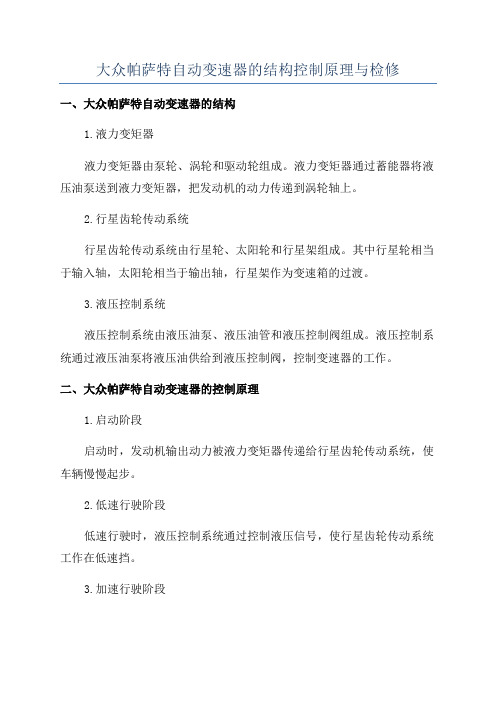 大众帕萨特自动变速器的结构控制原理与检修

一、大众帕萨特自动变速器的结构

1.液力变矩器

液力变矩器由泵轮、涡轮和驱动轮组成。液力变矩器通过蓄能器将液压油泵送到液力变矩器，把发动机的动力传递到涡轮轴上。

2.行星齿轮传动系统

行星齿轮传动系统由行星轮、太阳轮和行星架组成。其中行星轮相当于输入轴，太阳轮相当于输出轴，行星架作为变速箱的过渡。

3.液压控制系统

液压控制系统由液压油泵、液压油管和液压控制阀组成。液压控制系统通过液压油泵将液压油供给到液压控制阀，控制变速器的工作。

二、大众帕萨特自动变速器的控制原理

1.启动阶段

启动时，发动机输出动力被液力变矩器传递给行星齿轮传动系统，使车辆慢慢起步。

2.低速行驶阶段

低速行驶时，液压控制系统通过控制液压信号，使行星齿轮传动系统工作在低速挡。

3.加速行驶阶段